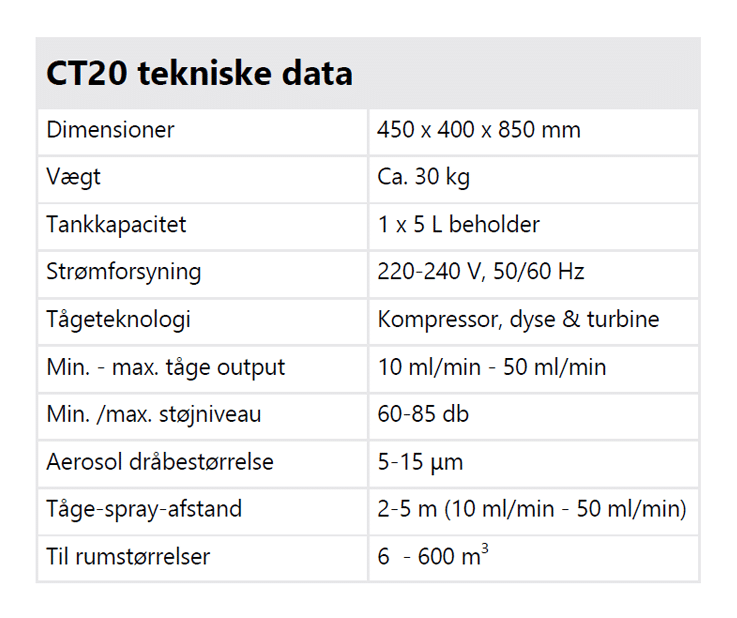 | CT20 tekniske data | |
|---|---|
| Dimensioner | 450 x 400 x 850 mm |
| Vægt | Ca. 30 kg |
| Tankkapacitet | 1 x 5 L beholder |
| Strømforsyning | 220-240 V, 50/60 Hz |
| Tågeteknologi | Kompressor, dyse & turbine |
| Min. - max. tåge output | 10 ml/min - 50 ml/min |
| Min. /max. støjniveau | 60-85 db |
| Aerosol dråbestørrelse | 5-15 µm |
| Tåge-spray-afstand | 2-5 m (10 ml/min - 50 ml/min) |
| Til rumstørrelser | 6 - 600 $m^3$ |